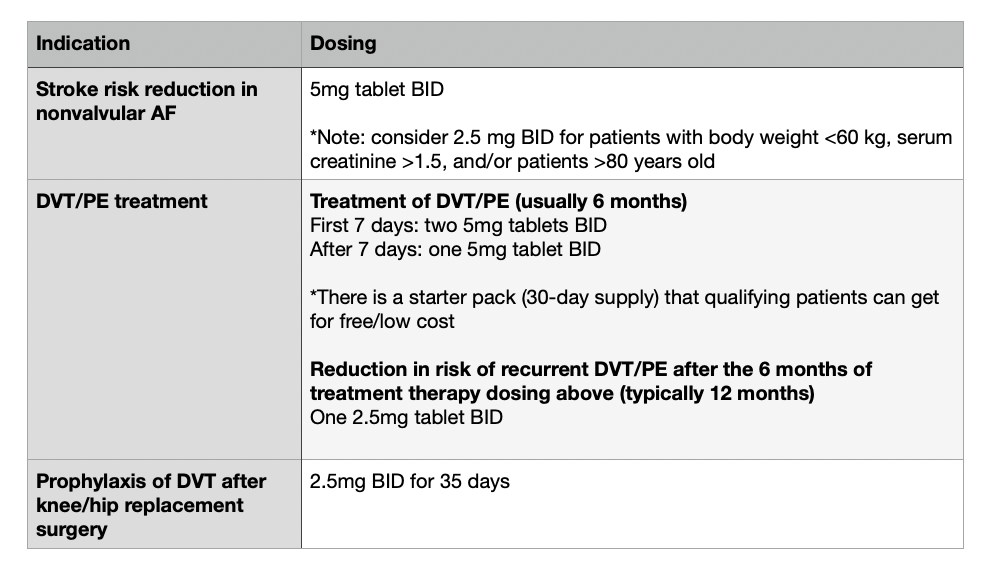 | Indication | Dosing |
|---|---|
| Stroke risk reduction in nonvalvular AF | 5mg tablet BID *Note: consider 2.5 mg BID for patients with body weight <60 kg, serum creatinine >1.5, and/or patients >80 years old |
| DVT/PE treatment | Treatment of DVT/PE (usually 6 months) First 7 days: two 5mg tablets BID After 7 days: one 5mg tablet BID *There is a starter pack (30-day supply) that qualifying patients can get for free/low cost Reduction in risk of recurrent DVT/PE after the 6 months of treatment therapy dosing above (typically 12 months) One 2.5mg tablet BID |
| Prophylaxis of DVT after knee/hip replacement surgery | 2.5mg BID for 35 days |